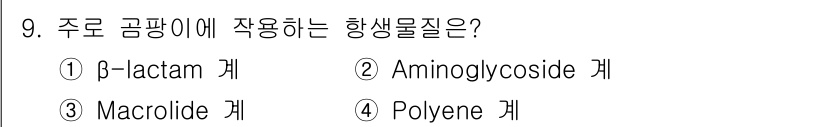 9. 주로 곰팡이에 작용하는 항생물질은?

① β-lactam 계
② Aminoglycoside 계
③ Macrolide 계
④ Polyene 계